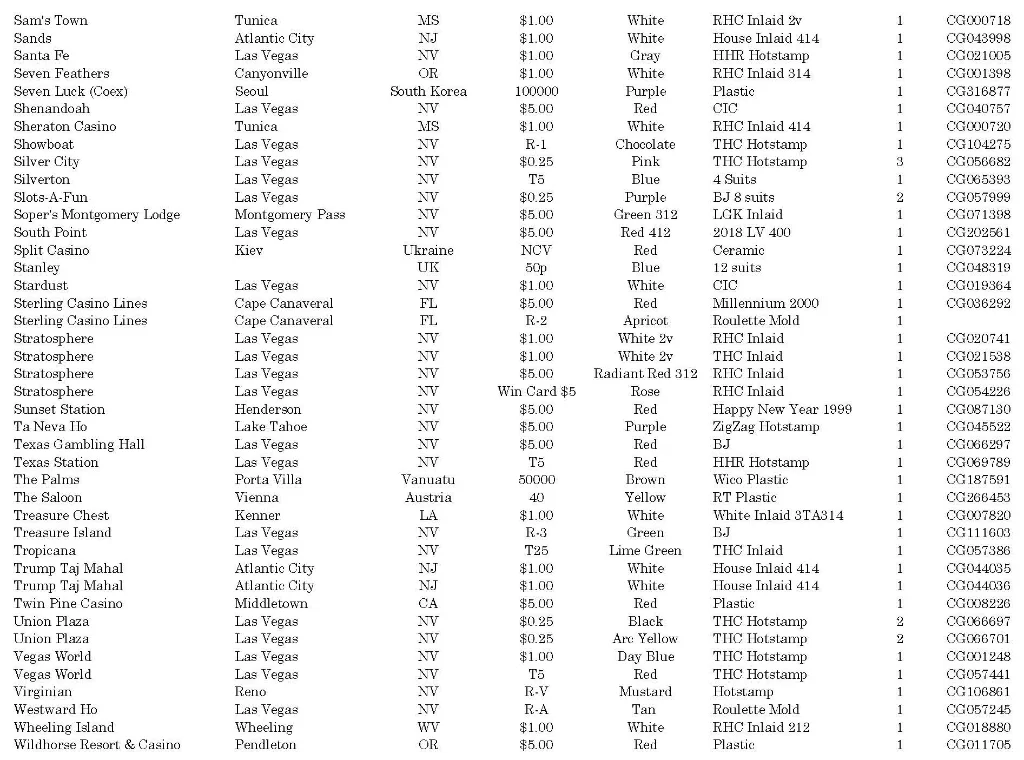 | Sam's Town | Tunica | MS | $1.00 | White | RHC Inlaid 2v | 1 | CG000718 |
|---|---|---|---|---|---|---|---|
| Sands | Atlantic City | NJ | $1.00 | White | House Inlaid 414 | 1 | CG043998 |
| Santa Fe | Las Vegas | NV | $1.00 | Gray | HHR Hotstamp | 1 | CG021005 |
| Seven Feathers | Canyonville | OR | $1.00 | White | RHC Inlaid 314 | 1 | CG001398 |
| Seven Luck (Coex) | Seoul | South Korea | 100000 | Purple | Plastic | 1 | CG316877 |
| Shenandoah | Las Vegas | NV | $5.00 | Red | CIC | 1 | CG040757 |
| Sheraton Casino | Tunica | MS | $1.00 | White | RHC Inlaid 414 | 1 | CG000720 |
| Showboat | Las Vegas | NV | R-1 | Chocolate | THC Hotstamp | 1 | CG104275 |
| Silver City | Las Vegas | NV | $0.25 | Pink | THC Hotstamp | 3 | CG056682 |
| Silverton | Las Vegas | NV | T5 | Blue | 4 Suits | 1 | CG065393 |
| Slots-A-Fun | Las Vegas | NV | $0.25 | Purple | BJ 8 suits | 2 | CG057999 |
| Soper's Montgomery Lodge | Montgomery Pass | NV | $5.00 | Green 312 | LGK Inlaid | 1 | CG071398 |
| South Point | Las Vegas | NV | $5.00 | Red 412 | 2018 LV 400 | 1 | CG202561 |
| Split Casino | Kiev | Ukraine | NCV | Red | Ceramic | 1 | CG073224 |
| Stanley | | UK | 50p | Blue | 12 suits | 1 | CG048319 |
| Stardust | Las Vegas | NV | $1.00 | White | CIC | 1 | CG019364 |
| Sterling Casino Lines | Cape Canaveral | FL | $5.00 | Red | Millennium 2000 | 1 | CG036292 |
| Sterling Casino Lines | Cape Canaveral | FL | R-2 | Apricot | Roulette Mold | 1 | |
| Stratosphere | Las Vegas | NV | $1.00 | White 2v | RHC Inlaid | 1 | CG020741 |
| Stratosphere | Las Vegas | NV | $1.00 | White 2v | THC Inlaid | 1 | CG021538 |
| Stratosphere | Las Vegas | NV | $5.00 | Radiant Red 312 | RHC Inlaid | 1 | CG053756 |
| Stratosphere | Las Vegas | NV | Win Card $5 | Rose | RHC Inlaid | 1 | CG054226 |
| Sunset Station | Henderson | NV | $5.00 | Red | Happy New Year 1999 | 1 | CG087130 |
| Ta Neva Ho | Lake Tahoe | NV | $5.00 | Purple | ZigZag Hotstamp | 1 | CG045522 |
| Texas Gambling Hall | Las Vegas | NV | $5.00 | Red | BJ | 1 | CG066297 |
| Texas Station | Las Vegas | NV | T5 | Red | HHR Hotstamp | 1 | CG069789 |
| The Palms | Porta Villa | Vanuatu | 50000 | Brown | Wico Plastic | 1 | CG187591 |
| The Saloon | Vienna | Austria | 40 | Yellow | RT Plastic | 1 | CG266453 |
| Treasure Chest | Kenner | LA | $1.00 | White | White Inlaid 3TA314 | 1 | CG007820 |
| Treasure Island | Las Vegas | NV | R-3 | Green | BJ | 1 | CG111603 |
| Tropicana | Las Vegas | NV | T25 | Lime Green | THC Inlaid | 1 | CG057386 |
| Trump Taj Mahal | Atlantic City | NJ | $1.00 | White | House Inlaid 414 | 1 | CG044035 |
| Trump Taj Mahal | Atlantic City | NJ | $1.00 | White | House Inlaid 414 | 1 | CG044036 |
| Twin Pine Casino | Middletown | CA | $5.00 | Red | Plastic | 1 | CG008226 |
| Union Plaza | Las Vegas | NV | $0.25 | Black | THC Hotstamp | 2 | CG066697 |
| Union Plaza | Las Vegas | NV | $0.25 | Arc Yellow | THC Hotstamp | 2 | CG066701 |
| Vegas World | Las Vegas | NV | $1.00 | Day Blue | THC Hotstamp | 1 | CG001248 |
| Vegas World | Las Vegas | NV | T5 | Red | THC Hotstamp | 1 | CG057441 |
| Virginian | Reno | NV | R-V | Mustard | Hotstamp | 1 | CG106861 |
| Westward Ho | Las Vegas | NV | R-A | Tan | Roulette Mold | 1 | CG057245 |
| Wheeling Island | Wheeling | WV | $1.00 | White | RHC Inlaid 212 | 1 | CG018880 |
| Wildhorse Resort & Casino | Pendleton | OR | $5.00 | Red | Plastic | 1 | CG011705 |